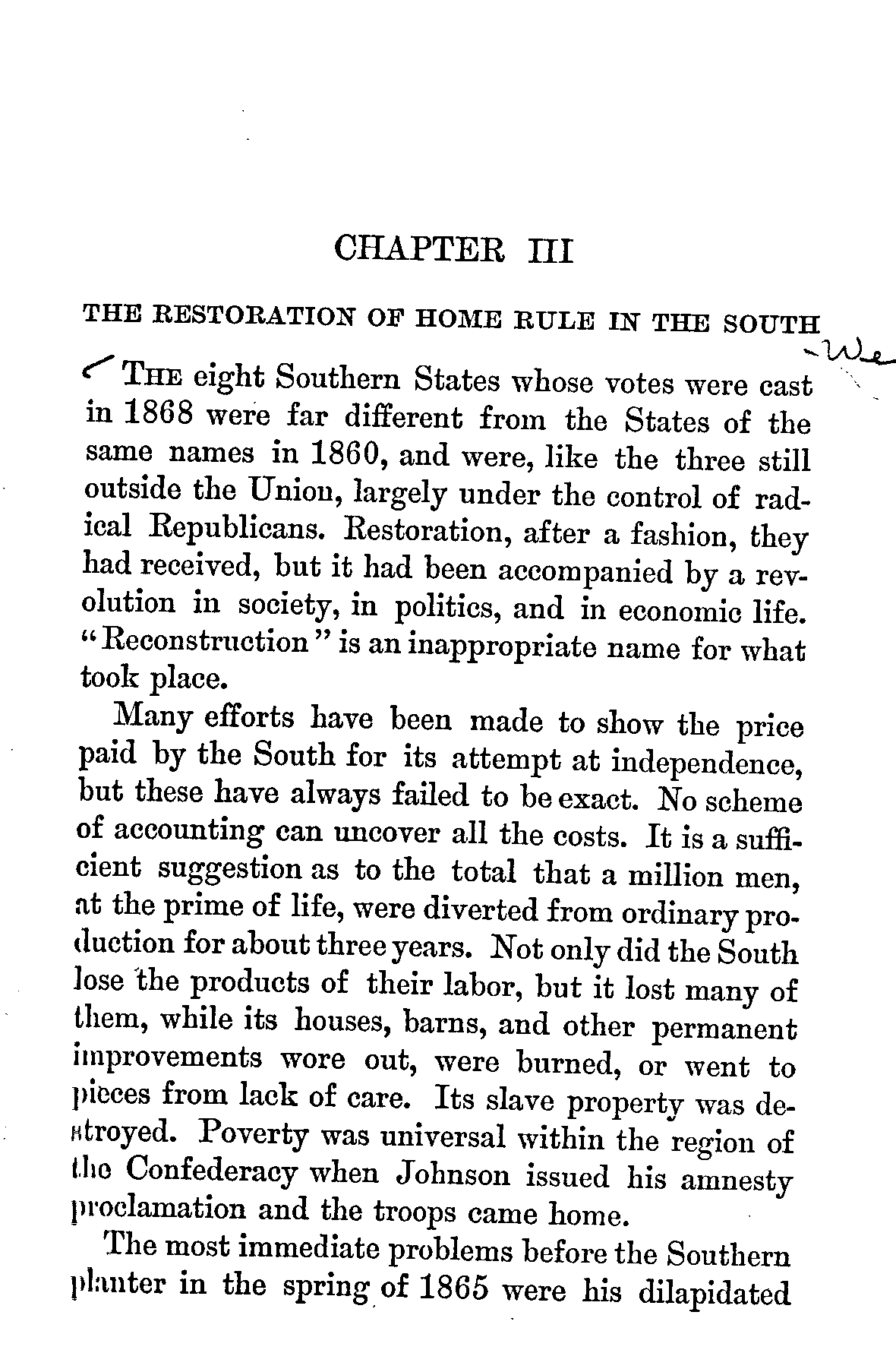 CHAPTER III

THE RESTORATION OF HOME RULE IN THE SOUTH

We

THE eight Southern States whose votes were cast in 1868 were far different from the States of the same names in 1860, and were, like the three still outside the Union, largely under the control of radical Republicans. Restoration, after a fashion, they had received, but it had been accompanied by a revolution in society, in politics, and in economic life. "Reconstruction" is an inappropriate name for what took place.

Many efforts have been made to show the price paid by the South for its attempt at independence, but these have always failed to be exact. No scheme of accounting can uncover all the costs. It is a sufficient suggestion as to the total that a million men, at the prime of life, were diverted from ordinary production for about three years. Not only did the South lose the products of their labor, but it lost many of them, while its houses, barns, and other permanent improvements wore out, were burned, or went to pieces from lack of care. Its slave property was destroyed. Poverty was universal within the region of the Confederacy when Johnson issued his amnesty proclamation and the troops came home.

The most immediate problems before the Southern planter in the spring of 1865 were his dilapidated